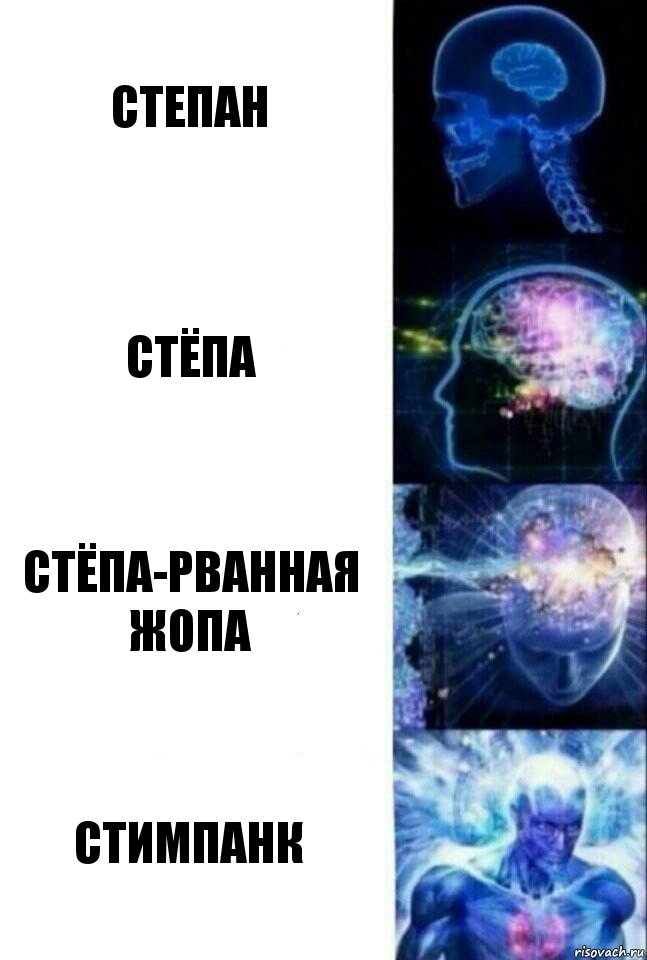 СТЕПАН

СТЁПА

СТЁПА-РВАННАЯ ЖОПА

СТИМПАНК

risovach.ru